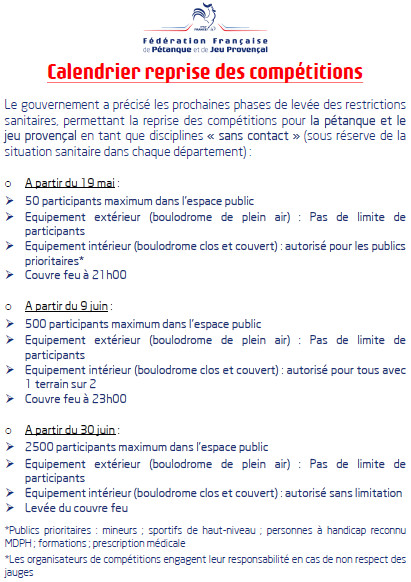 Fédération Française de Pétanque et de Jeu Provençal

Calendrier reprise des compétitions

Le gouvernement a précisé les prochaines phases de levée des restrictions sanitaires, permettant la reprise des compétitions pour la pétanque et le jeu provençal en tant que disciplines « sans contact » (sous réserve de la situation sanitaire dans chaque département) :

o A partir du 19 mai :
➢ 50 participants maximum dans l'espace public
➢ Equipement extérieur (boulodrome de plein air) : Pas de limite de participants
➢ Equipement intérieur (boulodrome clos et couvert) : autorisé pour les publics prioritaires*
➢ Couvre feu à 21h00

o A partir du 9 juin :
➢ 500 participants maximum dans l'espace public
➢ Equipement extérieur (boulodrome de plein air) : Pas de limite de participants
➢ Equipement intérieur (boulodrome clos et couvert) : autorisé pour tous avec 1 terrain sur 2
➢ Couvre feu à 23h00

o A partir du 30 juin :
➢ 2500 participants maximum dans l'espace public
➢ Equipement extérieur (boulodrome de plein air) : Pas de limite de participants
➢ Equipement intérieur (boulodrome clos et couvert) : autorisé sans limitation
➢ Levée du couvre feu

*Publics prioritaires : mineurs ; sportifs de haut-niveau ; personnes à handicap reconnu MDPH ; formations ; prescription médicale

*Les organisateurs de compétitions engagent leur responsabilité en cas de non respect des jauges